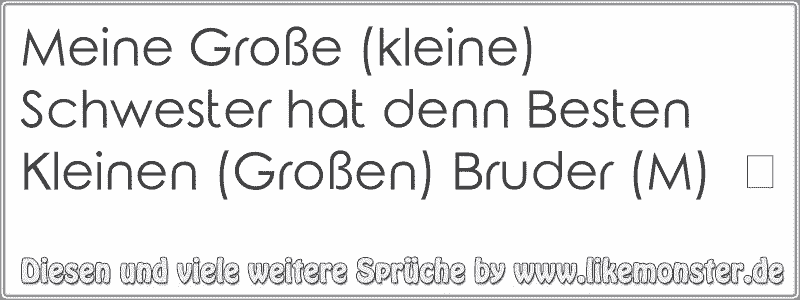 Meine Große (kleine) Schwester hat denn Besten Kleinen (Großen) Bruder (M) 

Diesen und viele weitere Sprüche by www.likemonster.de